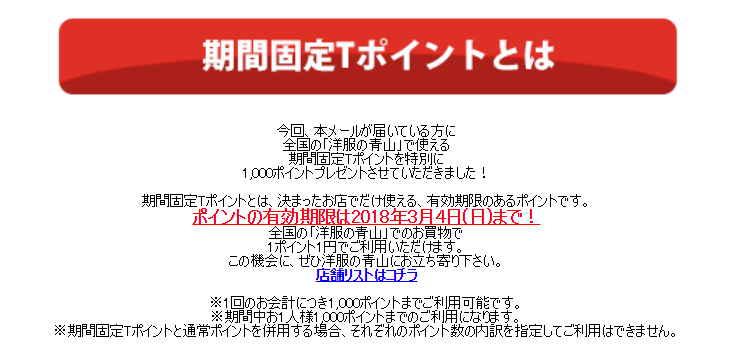 期間固定Tポイントとは

今回、本メールが届いている方に
全国の「洋服の青山」で使える
期間固定Tポイントを特別に
1,000ポイントプレゼントさせていただきました！

期間固定Tポイントとは、決まったお店でだけ使える、有効期限のあるポイントです。
ポイントの有効期限は2018年3月4日(日)まで！
全国の「洋服の青山」でのお買物で
1ポイント1円でご利用いただけます。
この機会に、ぜひ洋服の青山にお立ち寄り下さい。
店舗リストはコチラ

※1回のお会計につき1,000ポイントまでご利用可能です。
※期間中お1人様1,000ポイントまでのご利用になります。
※期間固定Tポイントと通常ポイントを併用する場合、それぞれのポイント数の内訳を指定してご利用はできません。